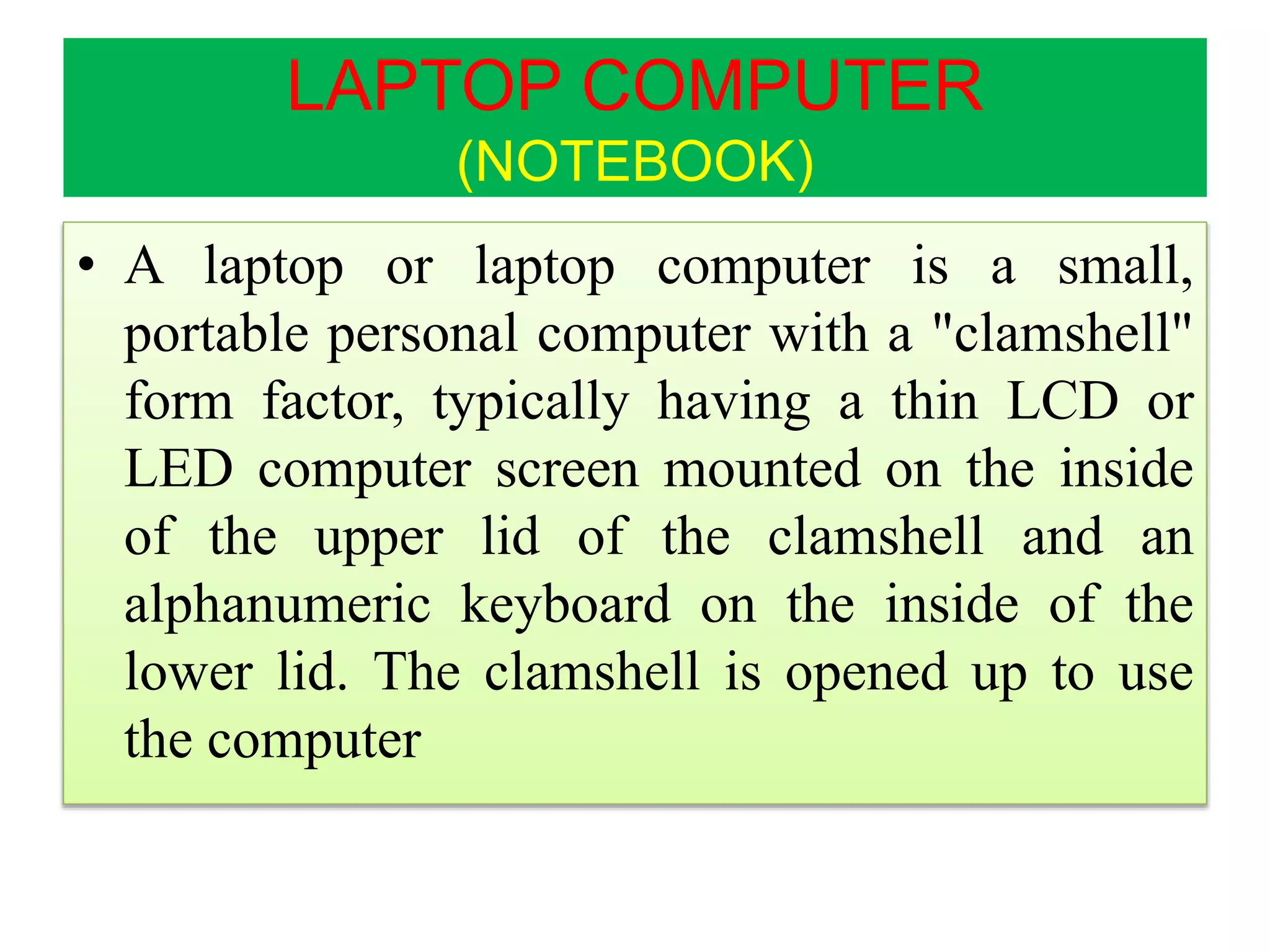 LAPTOP COMPUTER
(NOTEBOOK)

• A laptop or laptop computer is a small, portable personal computer with a "clamshell" form factor, typically having a thin LCD or LED computer screen mounted on the inside of the upper lid of the clamshell and an alphanumeric keyboard on the inside of the lower lid. The clamshell is opened up to use the computer